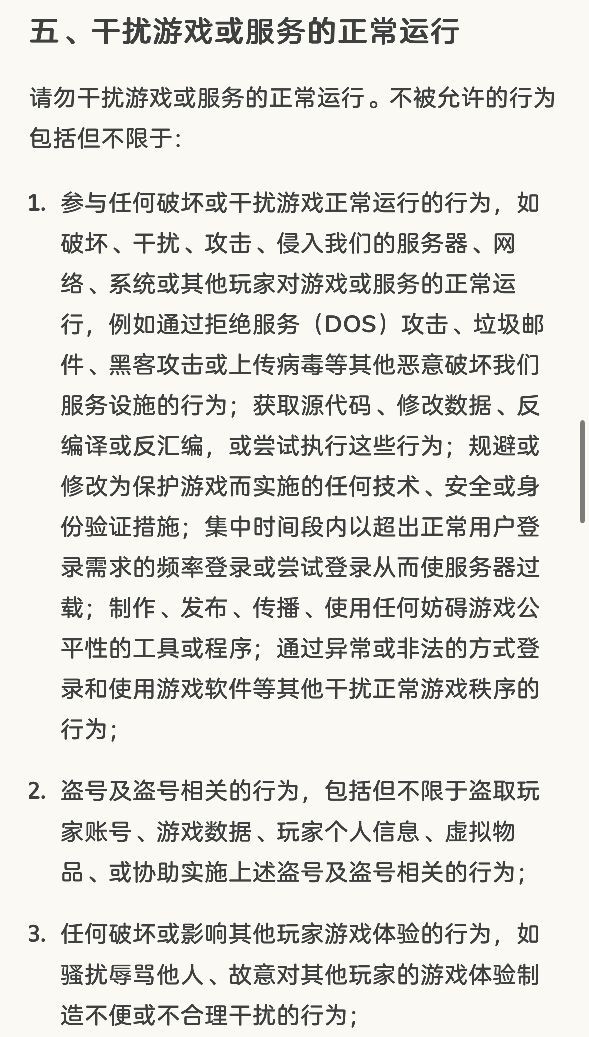 五、干扰游戏或服务的正常运行

请勿干扰游戏或服务的正常运行。不被允许的行为包括但不限于:

1. 参与任何破坏或干扰游戏正常运行的行为，如破坏、干扰、攻击、侵入我们的服务器、网络、系统或其他玩家对游戏或服务的正常运行，例如通过拒绝服务（DOS）攻击、垃圾邮件、黑客攻击或上传病毒等其他恶意破坏我们服务设施的行为；获取源代码、修改数据、反编译或反汇编，或尝试执行这些行为；规避或修改为保护游戏而实施的任何技术、安全或身份验证措施；集中时间段内以超出正常用户登录需求的频率登录或尝试登录从而使服务器过载；制作、发布、传播、使用任何妨碍游戏公平性的工具或程序；通过异常或非法的方式登录和使用游戏软件等其他干扰正常游戏秩序的行为；

2. 盗号及盗号相关的行为，包括但不限于盗取玩家账号、游戏数据、玩家个人信息、虚拟物品、或协助实施上述盗号及盗号相关的行为；

3. 任何破坏或影响其他玩家游戏体验的行为，如骚扰辱骂他人、故意对其他玩家的游戏体验制造不便或不合理干扰的行为；